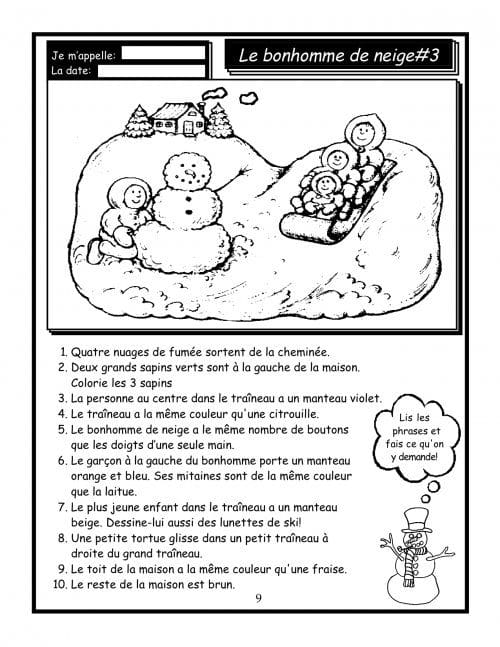 Je m'appelle:
La date:

Le bonhomme de neige#3

1. Quatre nuages de fumée sortent de la cheminée.
2. Deux grands sapins verts sont à la gauche de la maison. Colorie les 3 sapins
3. La personne au centre dans le traîneau a un manteau violet.
4. Le traîneau a la même couleur qu'une citrouille.
5. Le bonhomme de neige a le même nombre de boutons que les doigts d'une seule main.
6. Le garçon à la gauche du bonhomme porte un manteau orange et bleu. Ses mitaines sont de la même couleur que la laitue.
7. Le plus jeune enfant dans le traîneau a un manteau beige. Dessine-lui aussi des lunettes de ski!
8. Une petite tortue glisse dans un petit traîneau à droite du grand traîneau.
9. Le toit de la maison a la même couleur qu'une fraise.
10. Le reste de la maison est brun.

Lis les phrases et fais ce qu'on y demande!

9